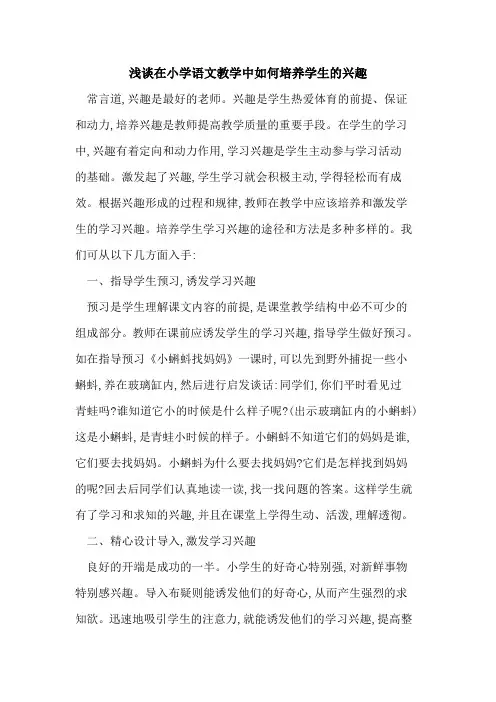 浅谈在小学语文教学中如何培养学生的兴趣

常言道,兴趣是最好的老师。兴趣是学生热爱体育的前提、保证和动力,培养兴趣是教师提高教学质量的重要手段。在学生的学习中,兴趣有着定向和动力作用,学习兴趣是学生主动参与学习活动的基础。激发起了兴趣,学生学习就会积极主动,学得轻松而有成效。根据兴趣形成的过程和规律,教师在教学中应该培养和激发学生的学习兴趣。培养学生学习兴趣的途径和方法是多种多样的。我们可从以下几方面入手:

一、指导学生预习,诱发学习兴趣

预习是学生理解课文内容的前提,是课堂教学结构中必不可少的组成部分。教师在课前应诱发学生的学习兴趣,指导学生做好预习。如在指导预习《小蝌蚪找妈妈》一课时,可以先到野外捕捉一些小蝌蚪,养在玻璃缸内,然后进行启发谈话:同学们,你们平时看见过青蛙吗?谁知道它小的时候是什么样子呢?(出示玻璃缸内的小蝌蚪)这是小蝌蚪,是青蛙小时候的样子。小蝌蚪不知道它们的妈妈是谁,它们要去找妈妈。小蝌蚪为什么要去找妈妈?它们是怎样找到妈妈的呢?回去后同学们认真地读一读,找一找问题的答案。这样学生就有了学习和求知的兴趣,并且在课堂上学得生动、活泼,理解透彻。

二、精心设计导入,激发学习兴趣

良好的开端是成功的一半。小学生的好奇心特别强,对新鲜事物特别感兴趣。导入布疑则能诱发他们的好奇心,从而产生强烈的求知欲。迅速地吸引学生的注意力,就能诱发他们的学习兴趣,提高整